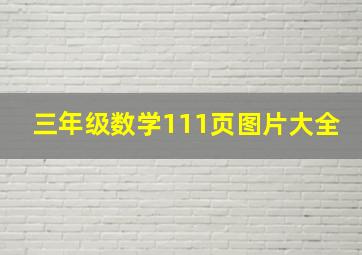 三年级数学111页图片大全